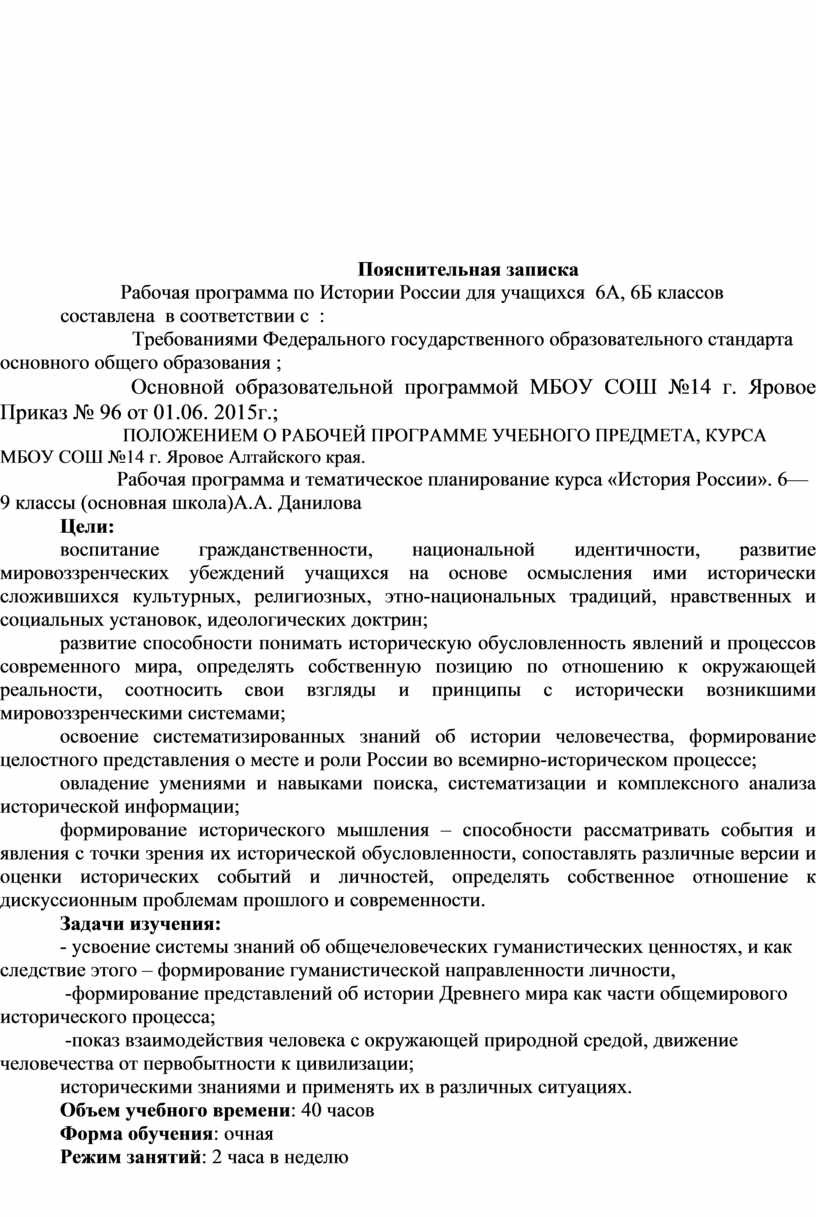 Пояснительная записка

Рабочая программа по Истории России для учащихся 6А, 6Б классов составлена в соответствии с :

Требованиями Федерального государственного образовательного стандарта основного общего образования ;

Основной образовательной программой МБОУ СОШ №14 г. Яровое Приказ № 96 от 01.06. 2015г.;

ПОЛОЖЕНИЕМ О РАБОЧЕЙ ПРОГРАММЕ УЧЕБНОГО ПРЕДМЕТА, КУРСА МБОУ СОШ №14 г. Яровое Алтайского края.

Рабочая программа и тематическое планирование курса «История России». 6—9 классы (основная школа)А.А. Данилова

Цели:

воспитание гражданственности, национальной идентичности, развитие мировоззренческих убеждений учащихся на основе осмысления ими исторически сложившихся культурных, религиозных, этно-национальных традиций, нравственных и социальных установок, идеологических доктрин;

развитие способности понимать историческую обусловленность явлений и процессов современного мира, определять собственную позицию по отношению к окружающей реальности, соотносить свои взгляды и принципы с исторически возникшими мировоззренческими системами;

освоение систематизированных знаний об истории человечества, формирование целостного представления о месте и роли России во всемирно-историческом процессе;

овладение умениями и навыками поиска, систематизации и комплексного анализа исторической информации;

формирование исторического мышления – способности рассматривать события и явления с точки зрения их исторической обусловленности, сопоставлять различные версии и оценки исторических событий и личностей, определять собственное отношение к дискуссионным проблемам прошлого и современности.

Задачи изучения:

- усвоение системы знаний об общечеловеческих гуманистических ценностях, и как следствие этого – формирование гуманистической направленности личности,

-формирование представлений об истории Древнего мира как части общемирового исторического процесса;

-показ взаимодействия человека с окружающей природной средой, движение человечества от первобытности к цивилизации;

историческими знаниями и применять их в различных ситуациях.

Объем учебного времени: 40 часов

Форма обучения: очная

Режим занятий: 2 часа в неделю